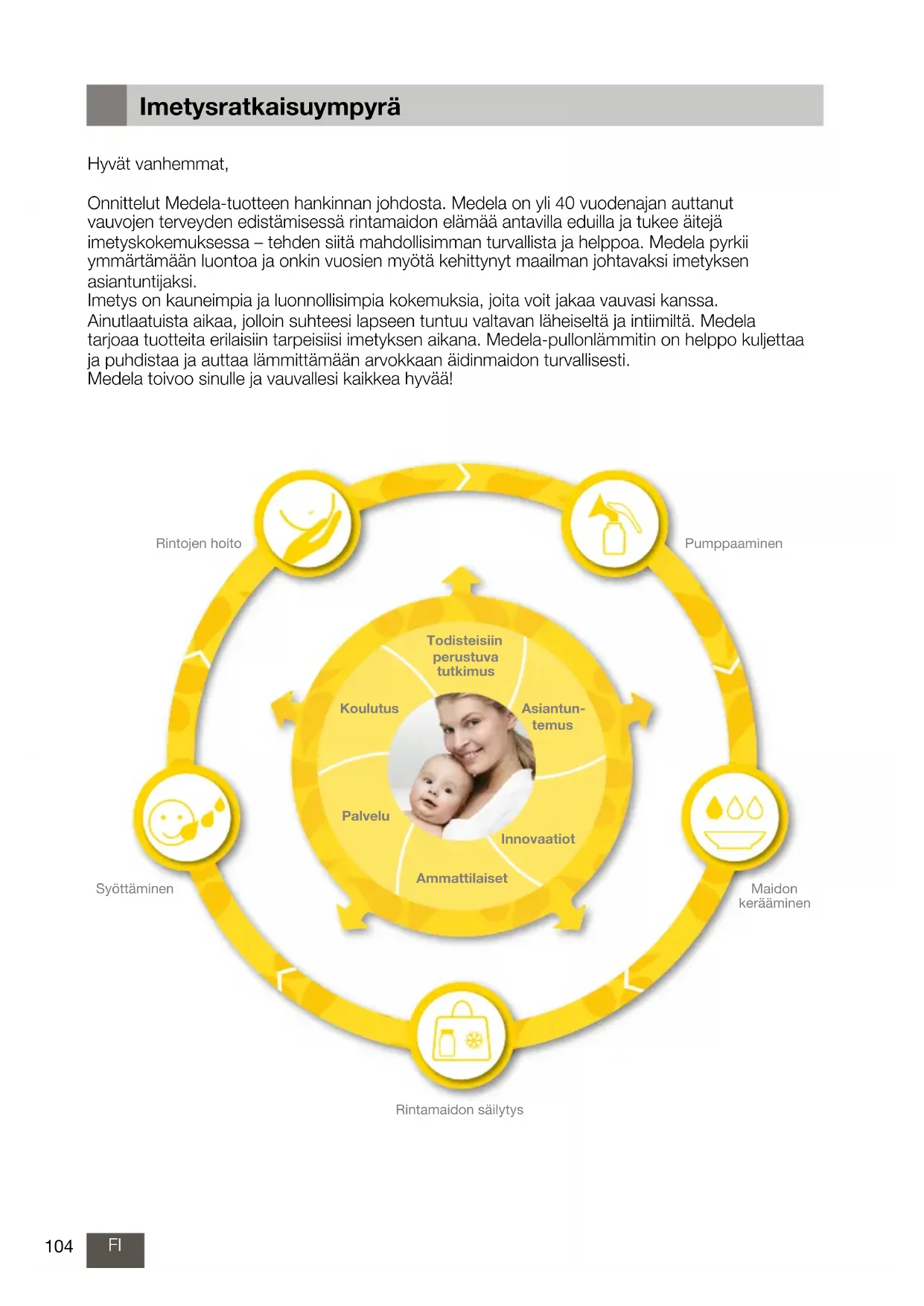 Imetysratkaisuympyrä

Hyvät vanhemmat,

Onnittelut Medela-tuotteen hankinnan johdosta. Medela on yli 40 vuodenajan auttanut vauvojen terveyden edistämisessä rintamaidon elämää antavilla eduilla ja tukee äitejä imetyskokemuksessa – tehden siitä mahdollisimman turvallista ja helppoa. Medela pyrkii ymmärtämään luontoa ja onkin vuosien myötä kehittynyt maailman johtavaksi imetyksen asiantuntijaksi.
Imetys on kauneimpia ja luonnollisimpia kokemuksia, joita voit jakaa vauvasi kanssa. Ainutlaatuista aikaa, jolloin suhteesi lapseen tuntuu valtavan läheiseltä ja intiimiltä. Medela tarjoaa tuotteita erilaisiin tarpeisiisi imetyksen aikana. Medela-pullonlämmitin on helppo kuljettaa ja puhdistaa ja auttaa lämmittämään arvokkaan äidinmaidon turvallisesti.
Medela toivoo sinulle ja vauvallesi kaikkea hyvää!

Rintojen hoito

Pumppaaminen

Todisteisiin perustuva tutkimus

Koulutus

Asiantuntemus

Palvelu

Innovaatiot

Ammattilaiset

Syöttäminen

Maidon kerääminen

Rintamaidon säilytys

104 FI